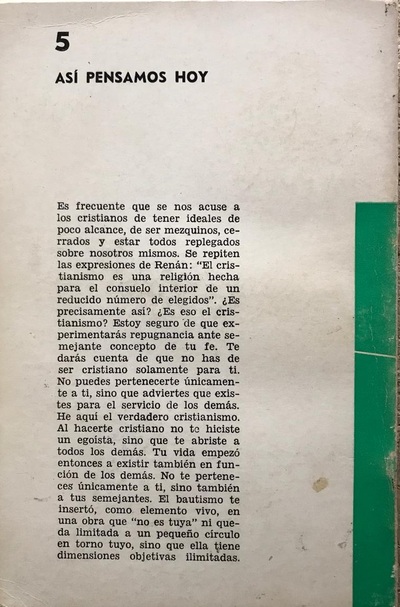 5

ASÍ PENSAMOS HOY

Es frecuente que se nos acuse a los cristianos de tener ideales de poco alcance, de ser mezquinos, cerrados y estar todos replegados sobre nosotros mismos. Se repiten las expresiones de Renán: "El cristianismo es una religión hecha para el consuelo interior de un reducido número de elegidos". ¿Es precisamente así? ¿Es eso el cristianismo? Estoy seguro de que experimentarás repugnancia ante semejante concepto de tu fe. Te darás cuenta de que no has de ser cristiano solamente para ti. No puedes pertenecerte únicamente a ti, sino que adviertes que existes para el servicio de los demás. He aquí el verdadero cristianismo. Al hacerte cristiano no te hiciste un egoísta, sino que te abriste a todos los demás. Tu vida empezó entonces a existir también en función de los demás. No te perteneces únicamente a ti, sino también a tus semejantes. El bautismo te insertó, como elemento vivo, en una obra que "no es tuya" ni queda limitada a un pequeño círculo en torno tuyo, sino que ella tiene dimensiones objetivas ilimitadas.